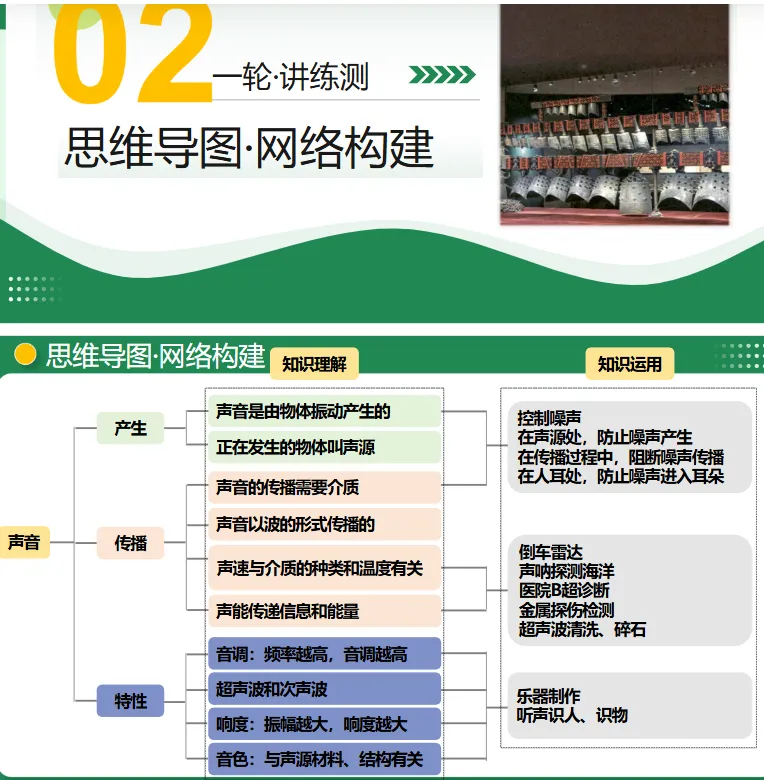 02
一轮·讲练测
思维导图·网络构建

思维导图·网络构建
知识理解
知识运用

声音
产生
传播
特性

声音是由物体振动产生的
正在发生的物体叫声源
声音的传播需要介质
声音以波的形式传播的
声速与介质的种类和温度有关
声能传递信息和能量
音调：频率越高，音调越高
超声波和次声波
响度：振幅越大，响度越大
音色：与声源材料、结构有关

控制噪声
在声源处，防止噪声产生
在传播过程中，阻断噪声传播
在人耳处，防止噪声进入耳朵

倒车雷达
声呐探测海洋
医院B超诊断
金属探伤检测
超声波清洗、碎石

乐器制作
听声识人、识物